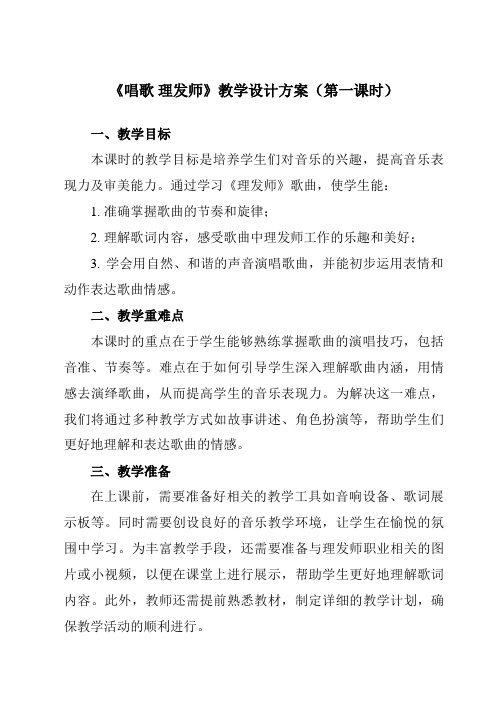 《唱歌 理发师》教学设计方案（第一课时）

一、教学目标

本课时的教学目标是培养学生们对音乐的兴趣，提高音乐表现力及审美能力。通过学习《理发师》歌曲，使学生能：

1. 准确掌握歌曲的节奏和旋律；

2. 理解歌词内容，感受歌曲中理发师工作的乐趣和美好；

3. 学会用自然、和谐的声音演唱歌曲，并能初步运用表情和动作表达歌曲情感。

二、教学重难点

本课时的重点在于学生能够熟练掌握歌曲的演唱技巧，包括音准、节奏等。难点在于如何引导学生深入理解歌曲内涵，用情感去演绎歌曲，从而提高学生的音乐表现力。为解决这一难点，我们将通过多种教学方式如故事讲述、角色扮演等，帮助学生们更好地理解和表达歌曲的情感。

三、教学准备

在上课前，需要准备好相关的教学工具如音响设备、歌词展示板等。同时需要创设良好的音乐教学环境，让学生在愉悦的氛围中学习。为丰富教学手段，还需要准备与理发师职业相关的图片或小视频，以便在课堂上进行展示，帮助学生更好地理解歌词内容。此外，教师还需提前熟悉教材，制定详细的教学计划，确保教学活动的顺利进行。